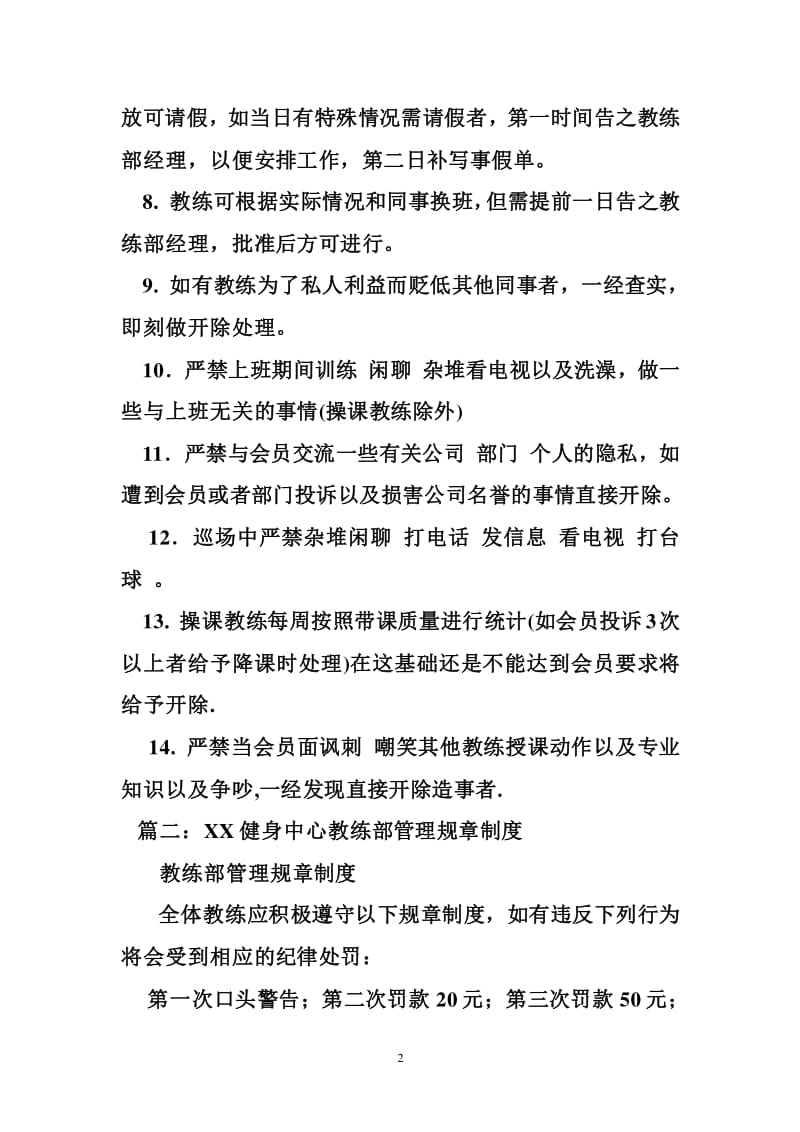 放可请假，如当日有特殊情况需请假者，第一时间告之教练部经理，以便安排工作，第二日补写事假单。

8. 教练可根据实际情况和同事换班，但需提前一日告之教练部经理，批准后方可进行。

9. 如有教练为了私人利益而贬低其他同事者，一经查实，即刻做开除处理。

10．严禁上班期间训练 闲聊 杂堆看电视以及洗澡，做一些与上班无关的事情(操课教练除外)

11．严禁与会员交流一些有关公司 部门 个人的隐私，如遭到会员或者部门投诉以及损害公司名誉的事情直接开除。

12．巡场中严禁杂堆闲聊 打电话 发信息 看电视 打台球 。

13. 操课教练每周按照带课质量进行统计(如会员投诉3次以上者给予降课时处理)在这基础还是不能达到会员要求将给予开除.

14. 严禁当会员面讽刺 嘲笑其他教练授课动作以及专业知识以及争吵,一经发现直接开除造事者.

篇二：XX健身中心教练部管理规章制度

教练部管理规章制度

全体教练应积极遵守以下规章制度，如有违反下列行为将会受到相应的纪律处罚：

第一次口头警告；第二次罚款20元；第三次罚款50元；

2